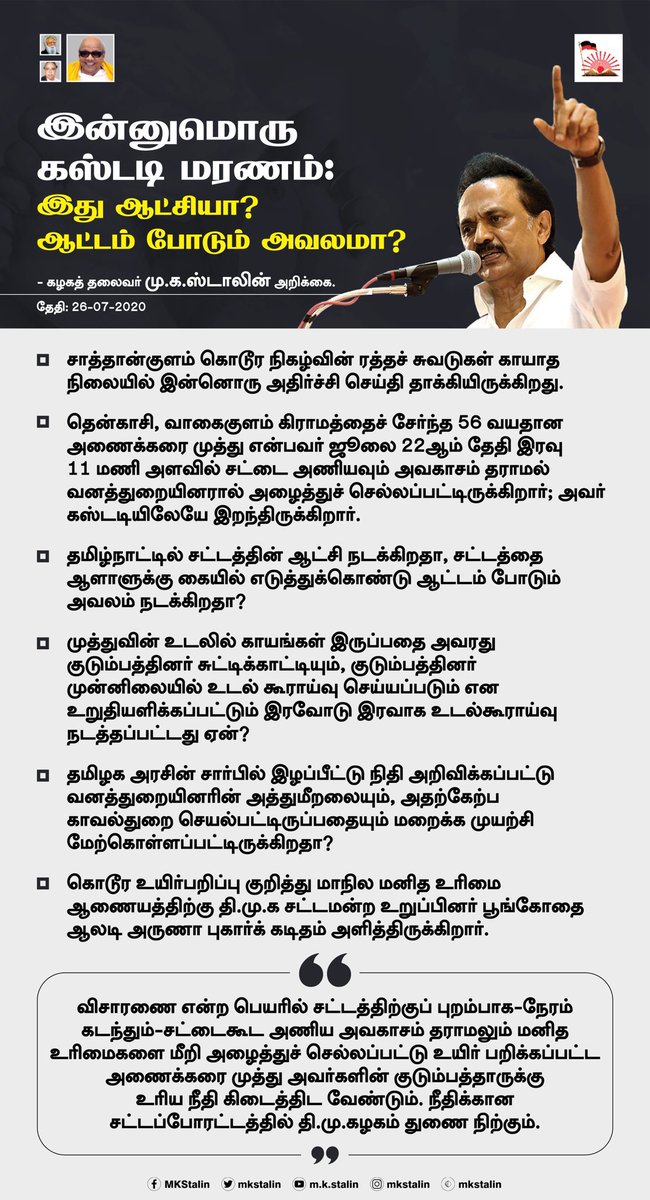 இன்னுமொரு கஸ்டடி மரணம்:
இது ஆட்சியா?
ஆட்டம் போடும் அவலமா?

- கழகத் தலைவர் மு.க.ஸ்டாலின் அறிக்கை.

தேதி: 26-07-2020

சாத்தான்குளம் கொடூர நிகழ்வின் ரத்தச் சுவடுகள் காயாத நிலையில் இன்னொரு அதிர்ச்சி செய்தி தாக்கியிருக்கிறது.

தென்காசி, வாகைகுளம் கிராமத்தைச் சேர்ந்த 56 வயதான அணைக்கரை முத்து என்பவர் ஜூலை 22ஆம் தேதி இரவு 11 மணி அளவில் சட்டை அணியவும் அவகாசம் தராமல் வனத்துறையினரால் அழைத்துச் செல்லப்பட்டிருக்கிறார்; அவர் கஸ்டடியிலேயே இறந்திருக்கிறார்.

தமிழ்நாட்டில் சட்டத்தின் ஆட்சி நடக்கிறதா, சட்டத்தை ஆளாளுக்கு கையில் எடுத்துக்கொண்டு ஆட்டம் போடும் அவலம் நடக்கிறதா?

முத்துவின் உடலில் காயங்கள் இருப்பதை அவரது குடும்பத்தினர் சுட்டிக்காட்டியும், குடும்பத்தினர் முன்னிலையில் உடல் கூராய்வு செய்யப்படும் என உறுதியளிக்கப்பட்டும் இரவோடு இரவாக உடல்கூராய்வு நடத்தப்பட்டது ஏன்?

தமிழக அரசின் சார்பில் இழப்பீட்டு நிதி அறிவிக்கப்பட்டு வனத்துறையினரின் அத்துமீறலையும், அதற்கேற்ப காவல்துறை செயல்பட்டிருப்பதையும் மறைக்க முயற்சி மேற்கொள்ளப்பட்டிருக்கிறதா?

கொடூர உயிர்பறிப்பு குறித்து மாநில மனித உரிமை ஆணையத்திற்கு தி.மு.க சட்டமன்ற உறுப்பினர் பூங்கோதை ஆலடி அருணா புகார்க் கடிதம் அளித்திருக்கிறார்.

விசாரணை என்ற பெயரில் சட்டத்திற்குப் புறம்பாக-நேரம் கடந்தும்-சட்டைகூட அணிய அவகாசம் தராமலும் மனித உரிமைகளை மீறி அழைத்துச் செல்லப்பட்டு உயிர் பறிக்கப்பட்ட அணைக்கரை முத்து அவர்களின் குடும்பத்தாருக்கு உரிய நீதி கிடைத்திட வேண்டும். நீதிக்கான சட்டப்போராட்டத்தில் தி.மு.கழகம் துணை நிற்கும்.

MKStalin mkstalin m.k.stalin mkstalin mkstalin